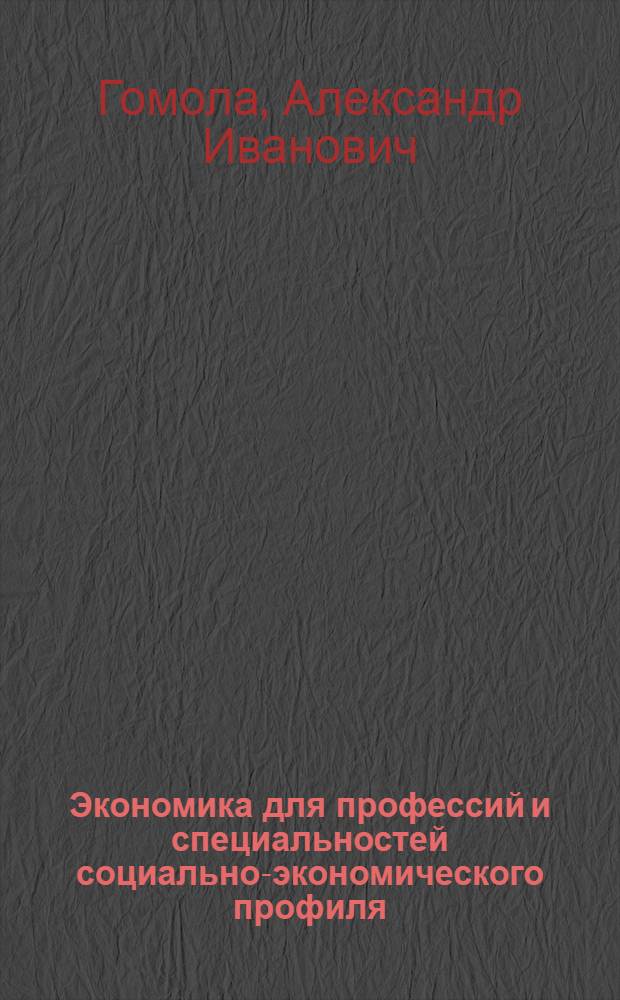 Гомола, Александр Иванович

Экономика для профессий и специальностей социально-экономического профиля